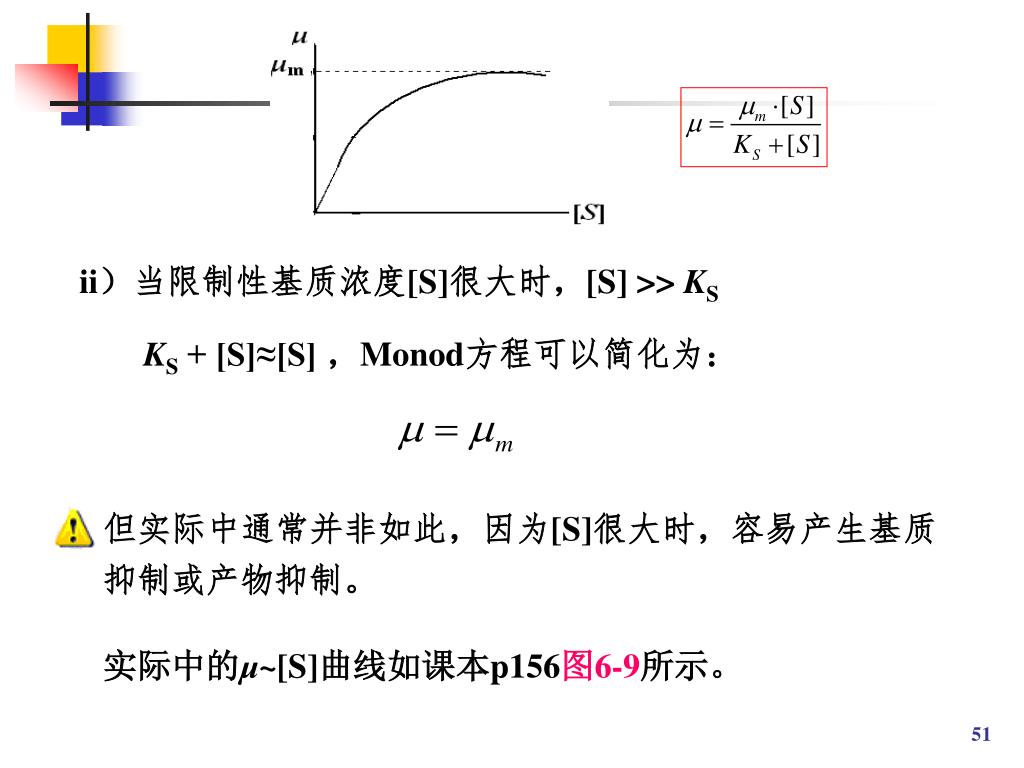 $\mu$
$\mu_m$
[S]

$\mu = \frac{\mu_m \cdot [S]}{K_S + [S]}$

ii）当限制性基质浓度[S]很大时，[S] >> $K_S$

$K_S$ + [S]≈[S] ，Monod方程可以简化为：

$\mu = \mu_m$

但实际中通常并非如此，因为[S]很大时，容易产生基质抑制或产物抑制。

实际中的$\mu$~[S]曲线如课本p156图6-9所示。

51